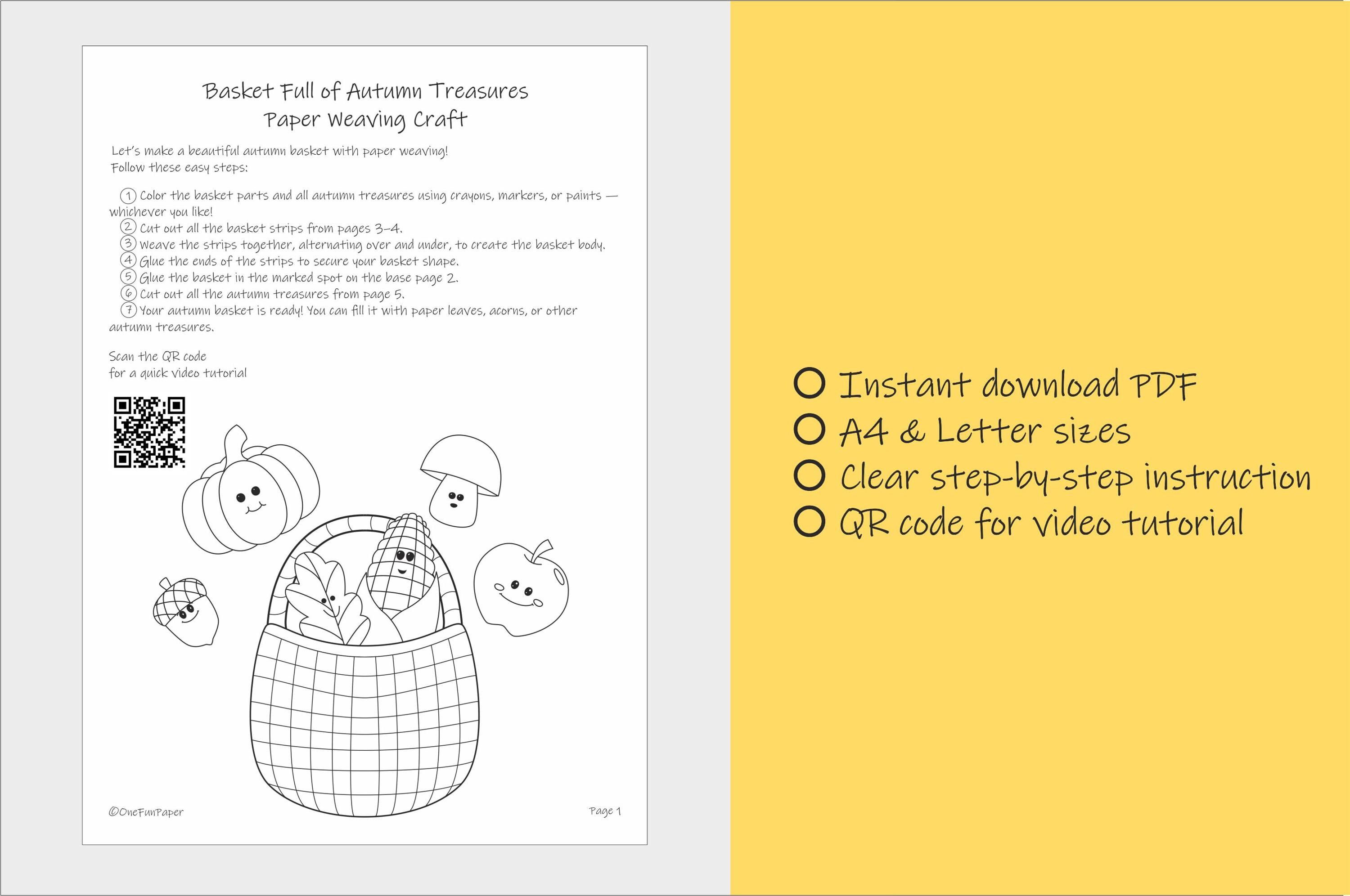 Basket Full of Autumn Treasures
Paper Weaving Craft

Let's make a beautiful autumn basket with paper weaving!
Follow these easy steps:

① Color the basket parts and all autumn treasures using crayons, markers, or paints — whichever you like!
② Cut out all the basket strips from pages 3–4.
③ Weave the strips together, alternating over and under, to create the basket body.
④ Glue the ends of the strips to secure your basket shape.
⑤ Glue the basket in the marked spot on the base page 2.
⑥ Cut out all the autumn treasures from page 5.
⑦ Your autumn basket is ready! You can fill it with paper leaves, acorns, or other autumn treasures.

Scan the QR code
for a quick video tutorial

©OneFunPaper

Page 1

Instant download PDF
A4 & Letter sizes
Clear step-by-step instruction
QR code for video tutorial